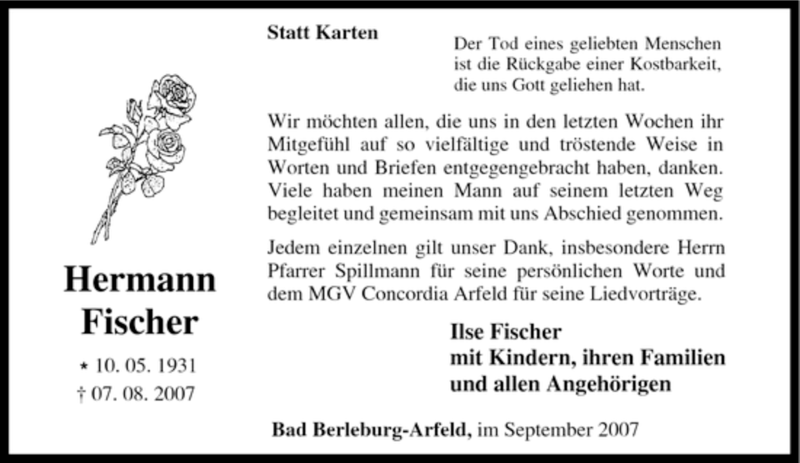 Hermann Fischer

* 10. 05. 1931
† 07. 08. 2007

Statt Karten

Der Tod eines geliebten Menschen ist die Rückgabe einer Kostbarkeit, die uns Gott geliehen hat.

Wir möchten allen, die uns in den letzten Wochen ihr Mitgefühl auf so vielfältige und tröstende Weise in Worten und Briefen entgegengebracht haben, danken. Viele haben meinen Mann auf seinem letzten Weg begleitet und gemeinsam mit uns Abschied genommen.

Jedem einzelnen gilt unser Dank, insbesondere Herrn Pfarrer Spillmann für seine persönlichen Worte und dem MGV Concordia Arfeld für seine Liedvorträge.

Ilse Fischer
mit Kindern, ihren Familien
und allen Angehörigen

Bad Berleburg-Arfeld, im September 2007